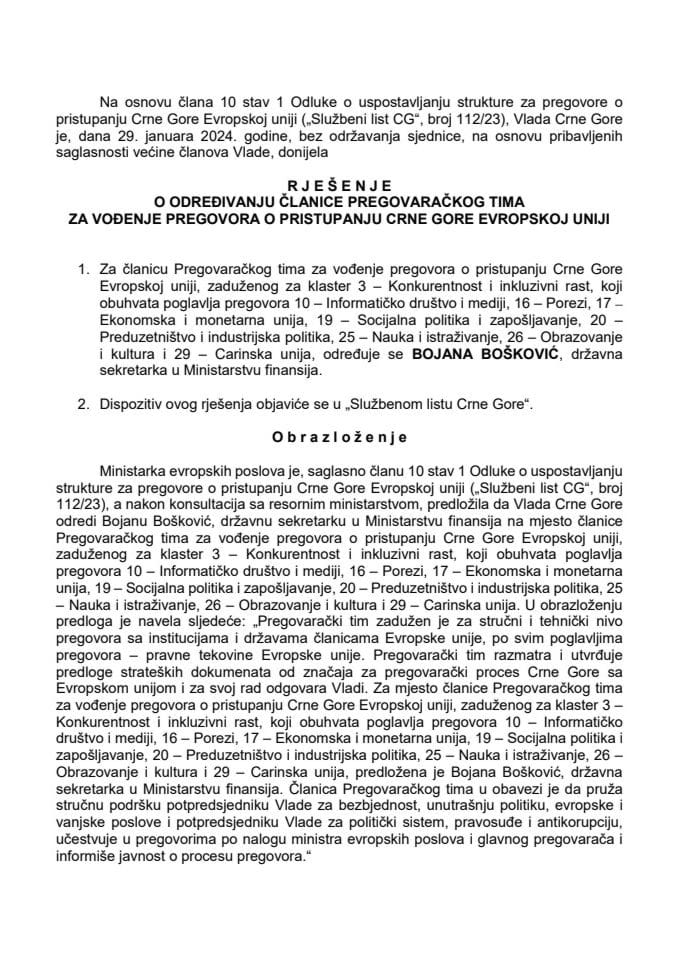 Na osnovu člana 10 stav 1 Odluke o uspostavljanju strukture za pregovore o pristupanju Crne Gore Evropskoj uniji („Službeni list CG“, broj 112/23), Vlada Crne Gore je, dana 29. januara 2024. godine, bez održavanja sjednice, na osnovu pribavljenih saglasnosti većine članova Vlade, donijela

R J E Š E N J E
O ODREĐIVANJU ČLANICE PREGOVARAČKOG TIMA
ZA VOĐENJE PREGOVORA O PRISTUPANJU CRNE GORE EVROPSKOJ UNIJI

1. Za članicu Pregovaračkog tima za vođenje pregovora o pristupanju Crne Gore Evropskoj uniji, zaduženog za klaster 3 – Konkurentnost i inkluzivni rast, koji obuhvata poglavlja pregovora 10 – Informatičko društvo i mediji, 16 – Porezi, 17 – Ekonomska i monetarna unija, 19 – Socijalna politika i zapošljavanje, 20 – Preduzetništvo i industrijska politika, 25 – Nauka i istraživanje, 26 – Obrazovanje i kultura i 29 – Carinska unija, određuje se BOJANA BOŠKOVIĆ, državna sekretarka u Ministarstvu finansija.

2. Dispozitiv ovog rješenja objaviće se u „Službenom listu Crne Gore“.

O b r a z l o ž e n j e

Ministarka evropskih poslova je, saglasno članu 10 stav 1 Odluke o uspostavljanju strukture za pregovore o pristupanju Crne Gore Evropskoj uniji („Službeni list CG“, broj 112/23), a nakon konsultacija sa resornim ministarstvom, predložila da Vlada Crne Gore odredi Bojanu Bošković, državnu sekretarku u Ministarstvu finansija na mjesto članice Pregovaračkog tima za vođenje pregovora o pristupanju Crne Gore Evropskoj uniji, zaduženog za klaster 3 – Konkurentnost i inkluzivni rast, koji obuhvata poglavlja pregovora 10 – Informatičko društvo i mediji, 16 – Porezi, 17 – Ekonomska i monetarna unija, 19 – Socijalna politika i zapošljavanje, 20 – Preduzetništvo i industrijska politika, 25 – Nauka i istraživanje, 26 – Obrazovanje i kultura i 29 – Carinska unija. U obrazloženju predloga je navela sljedeće: „Pregovarački tim zadužen je za stručni i tehnički nivo pregovora sa institucijama i državama članicama Evropske unije, po svim poglavljima pregovora – pravne tekovine Evropske unije. Pregovarački tim razmatra i utvrđuje predloge strateških dokumenata od značaja za pregovarački proces Crne Gore sa Evropskom unijom i za svoj rad odgovara Vladi. Za mjesto članice Pregovaračkog tima za vođenje pregovora o pristupanju Crne Gore Evropskoj uniji, zaduženog za klaster 3 – Konkurentnost i inkluzivni rast, koji obuhvata poglavlja pregovora 10 – Informatičko društvo i mediji, 16 – Porezi, 17 – Ekonomska i monetarna unija, 19 – Socijalna politika i zapošljavanje, 20 – Preduzetništvo i industrijska politika, 25 – Nauka i istraživanje, 26 – Obrazovanje i kultura i 29 – Carinska unija, predložena je Bojana Bošković, državna sekretarka u Ministarstvu finansija. Članica Pregovaračkog tima u obavezi je da pruža stručnu podršku potpredsjedniku Vlade za bezbjednost, unutrašnju politiku, evropske i vanjske poslove i potpredsjedniku Vlade za politički sistem, pravosuđe i antikorupciju, učestvuje u pregovorima po nalogu ministra evropskih poslova i glavnog pregovarača i informiše javnost o procesu pregovora.“